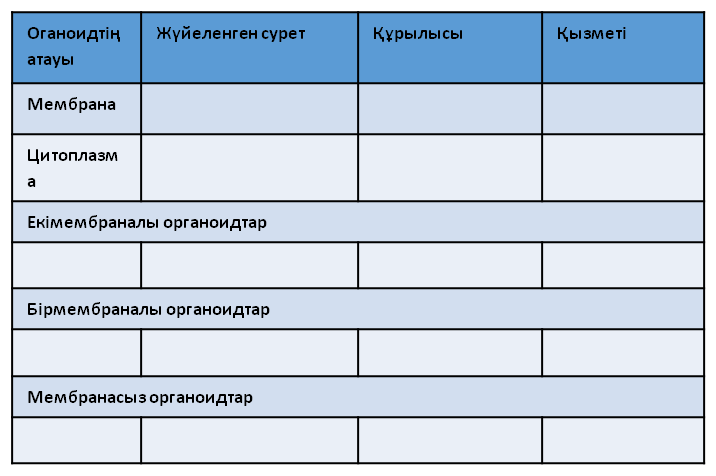 | Оганоидтің атауы | Жүйеленген сурет | Құрылысы | Қызметі |
|---|---|---|---|
| Мембрана | | | |
| Цитоплазма | | | |
| Екімембраналы органоидтар | | | |
| | | | |
| Бірмембраналы органоидтар | | | |
| | | | |
| Мембранасыз органоидтар | | | |
| | | | |